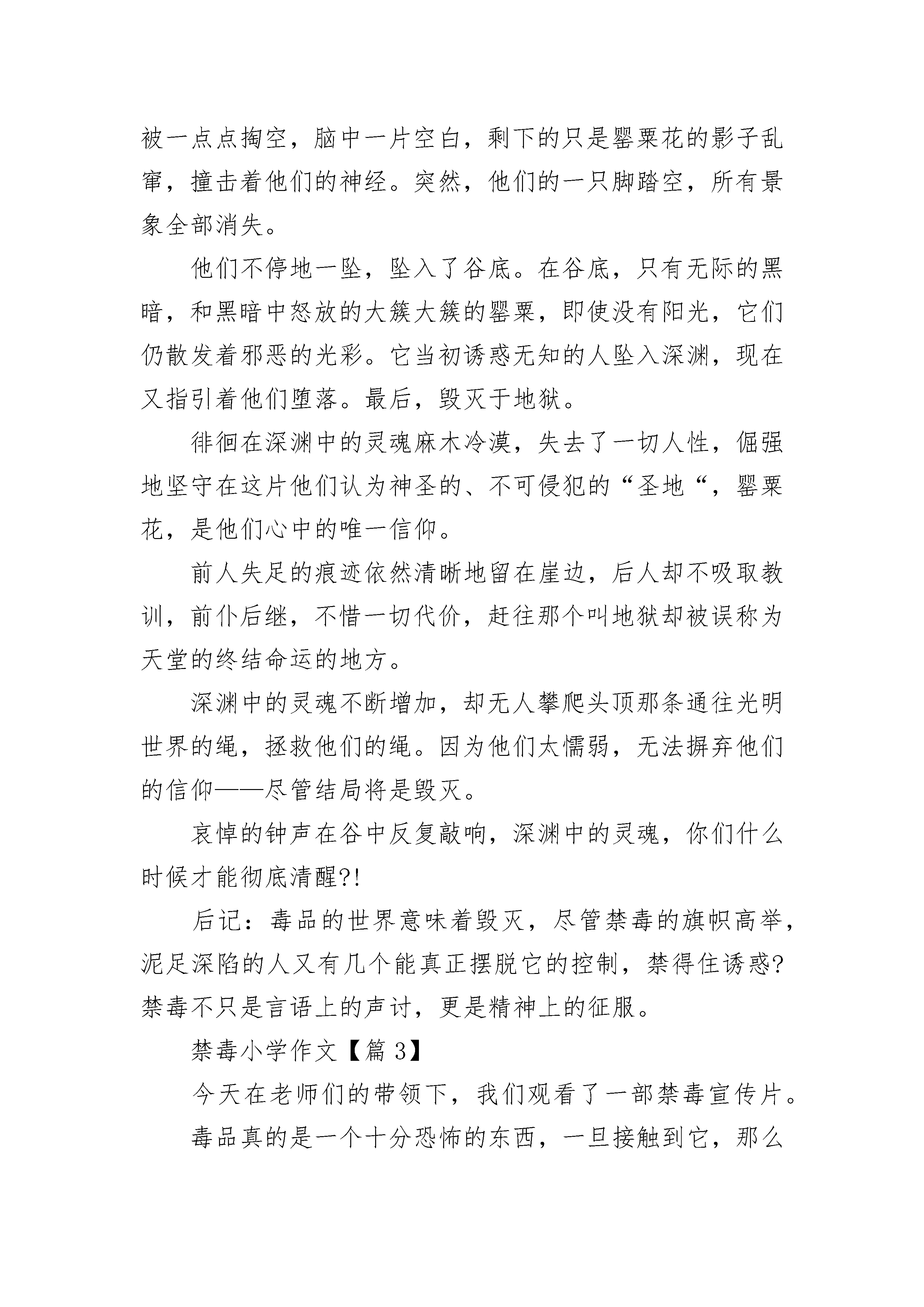 被一点点掏空，脑中一片空白，剩下的只是罂粟花的影子乱窜，撞击着他们的神经。突然，他们的一只脚踏空，所有景象全部消失。

他们不停地一坠，坠入了谷底。在谷底，只有无际的黑暗，和黑暗中怒放的大簇大簇的罂粟，即使没有阳光，它们仍散发着邪恶的光彩。它当初诱惑无知的人坠入深渊，现在又指引着他们堕落。最后，毁灭于地狱。

徘徊在深渊中的灵魂麻木冷漠，失去了一切人性，倔强地坚守在这片他们认为神圣的、不可侵犯的“圣地“，罂粟花，是他们心中的唯一信仰。

前人失足的痕迹依然清晰地留在崖边，后人却不吸取教训，前仆后继，不惜一切代价，赶往那个叫地狱却被误称为天堂的终结命运的地方。

深渊中的灵魂不断增加，却无人攀爬头顶那条通往光明世界的绳，拯救他们的绳。因为他们太懦弱，无法摒弃他们的信仰——尽管结局将是毁灭。

哀悼的钟声在谷中反复敲响，深渊中的灵魂，你们什么时候才能彻底清醒?!

后记：毒品的世界意味着毁灭，尽管禁毒的旗帜高举，泥足深陷的人又有几个能真正摆脱它的控制，禁得住诱惑?禁毒不只是言语上的声讨，更是精神上的征服。

禁毒小学作文【篇 3】

今天在老师们的带领下，我们观看了一部禁毒宣传片。

毒品真的是一个十分恐怖的东西，一旦接触到它，那么